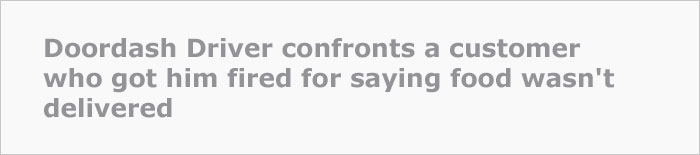 Doordash Driver confronts a customer who got him fired for saying food wasn't delivered